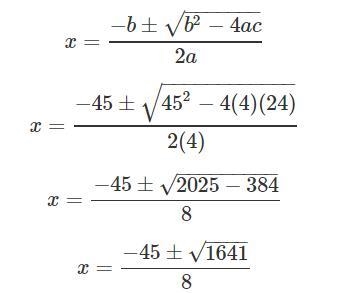 $x = \frac{-b \pm \sqrt{b^2 - 4ac}}{2a}$

$x = \frac{-45 \pm \sqrt{45^2 - 4(4)(24)}}{2(4)}$

$x = \frac{-45 \pm \sqrt{2025 - 384}}{8}$

$x = \frac{-45 \pm \sqrt{1641}}{8}$